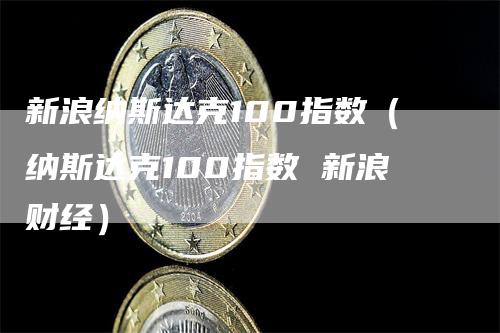 新浪纳斯达克100指数（纳斯达克100指数 新浪财经）

2004